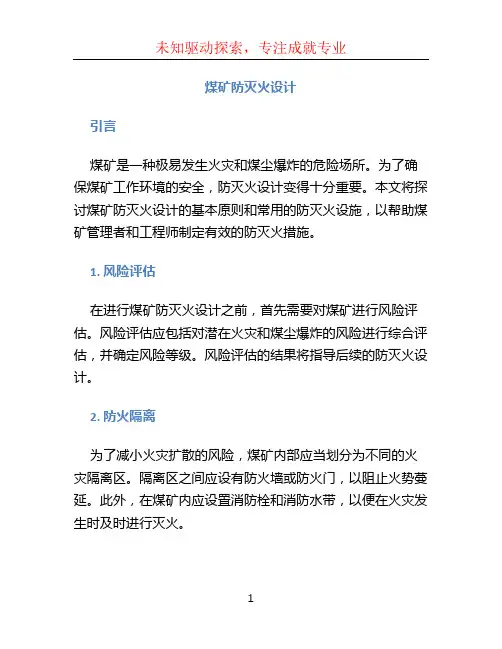 未知驱动探索，专注成就专业

煤矿防灭火设计

引言

煤矿是一种极易发生火灾和煤尘爆炸的危险场所。为了确保煤矿工作环境的安全，防灭火设计变得十分重要。本文将探讨煤矿防灭火设计的基本原则和常用的防灭火设施，以帮助煤矿管理者和工程师制定有效的防灭火措施。

1. 风险评估

在进行煤矿防灭火设计之前，首先需要对煤矿进行风险评估。风险评估应包括对潜在火灾和煤尘爆炸的风险进行综合评估，并确定风险等级。风险评估的结果将指导后续的防灭火设计。

2. 防火隔离

为了减小火灾扩散的风险，煤矿内部应当划分为不同的火灾隔离区。隔离区之间应设有防火墙或防火门，以阻止火势蔓延。此外，在煤矿内应设置消防栓和消防水带，以便在火灾发生时及时进行灭火。

1